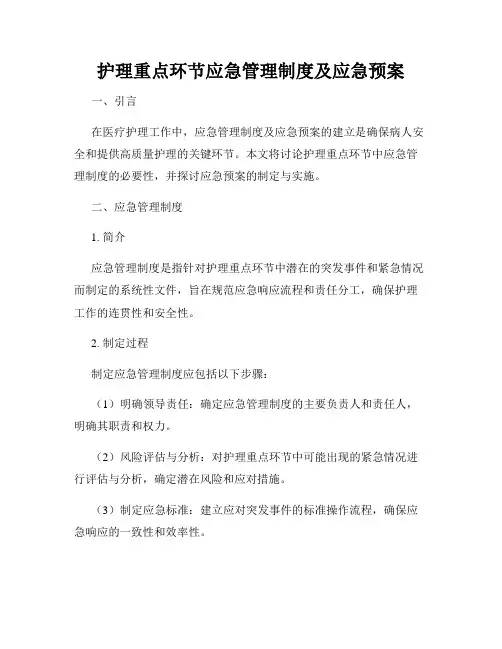 护理重点环节应急管理制度及应急预案

一、引言

在医疗护理工作中，应急管理制度及应急预案的建立是确保病人安全和提供高质量护理的关键环节。本文将讨论护理重点环节中应急管理制度的必要性，并探讨应急预案的制定与实施。

二、应急管理制度

1. 简介

应急管理制度是指针对护理重点环节中潜在的突发事件和紧急情况而制定的系统性文件，旨在规范应急响应流程和责任分工，确保护理工作的连贯性和安全性。

2. 制定过程

制定应急管理制度应包括以下步骤：

（1）明确领导责任：确定应急管理制度的主要负责人和责任人，明确其职责和权力。

（2）风险评估与分析：对护理重点环节中可能出现的紧急情况进行评估与分析，确定潜在风险和应对措施。

（3）制定应急标准：建立应对突发事件的标准操作流程，确保应急响应的一致性和效率性。